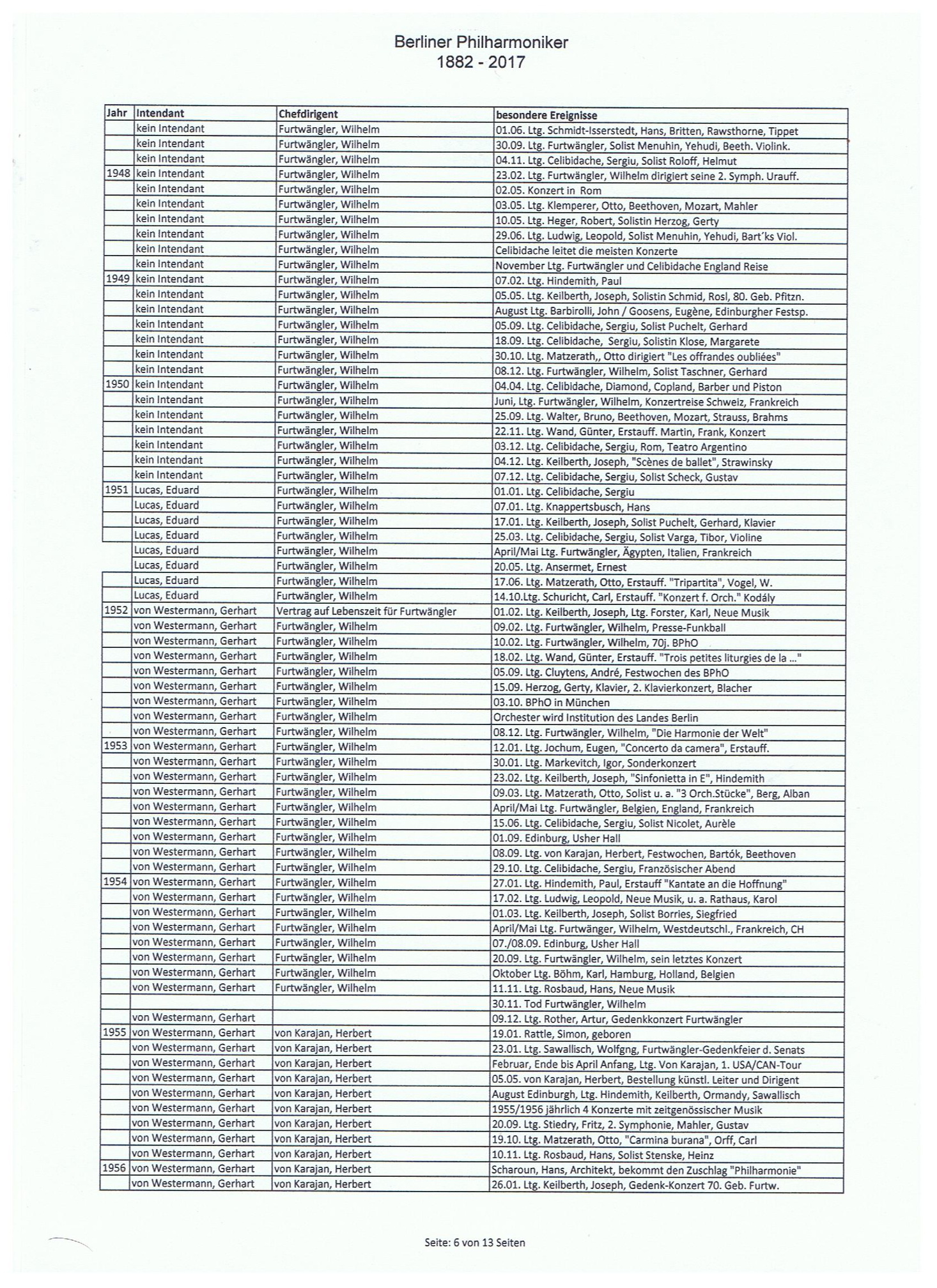 Berliner Philharmoniker
1882 - 2017

| Jahr | Intendant | Chefdirigent | besondere Ereignisse |
|---|---|---|---|
| | kein Intendant | Furtwängler, Wilhelm | 01.06. Ltg. Schmidt-Isserstedt, Hans, Britten, Rawsthorne, Tippet |
| | kein Intendant | Furtwängler, Wilhelm | 30.09. Ltg. Furtwängler, Solist Menuhin, Yehudi, Beeth. Violink. |
| | kein Intendant | Furtwängler, Wilhelm | 04.11. Ltg. Celibidache, Sergiu, Solist Roloff, Helmut |
| 1948 | kein Intendant | Furtwängler, Wilhelm | 23.02. Ltg. Furtwängler, Wilhelm dirigiert seine 2. Symph. Urauff. |
| | kein Intendant | Furtwängler, Wilhelm | 02.05. Konzert in Rom |
| | kein Intendant | Furtwängler, Wilhelm | 03.05. Ltg. Klemperer, Otto, Beethoven, Mozart, Mahler |
| | kein Intendant | Furtwängler, Wilhelm | 10.05. Ltg. Heger, Robert, Solistin Herzog, Gerty |
| | kein Intendant | Furtwängler, Wilhelm | 29.06. Ltg. Ludwig, Leopold, Solist Menuhin, Yehudi, Bart'ks Viol. |
| | kein Intendant | Furtwängler, Wilhelm | Celibidache leitet die meisten Konzerte |
| | kein Intendant | Furtwängler, Wilhelm | November Ltg. Furtwängler und Celibidache England Reise |
| 1949 | kein Intendant | Furtwängler, Wilhelm | 07.02. Ltg. Hindemith, Paul |
| | kein Intendant | Furtwängler, Wilhelm | 05.05. Ltg. Keilberth, Joseph, Solistin Schmid, Rosl, 80. Geb. Pfitzn. |
| | kein Intendant | Furtwängler, Wilhelm | August Ltg. Barbirolli, John / Goosens, Eugène, Edinburgher Festsp. |
| | kein Intendant | Furtwängler, Wilhelm | 05.09. Ltg. Celibidache, Sergiu, Solist Puchelt, Gerhard |
| | kein Intendant | Furtwängler, Wilhelm | 18.09. Ltg. Celibidache, Sergiu, Solistin Klose, Margarete |
| | kein Intendant | Furtwängler, Wilhelm | 30.10. Ltg. Matzerath,, Otto dirigiert "Les offrandes oubliées" |
| | kein Intendant | Furtwängler, Wilhelm | 08.12. Ltg. Furtwängler, Wilhelm, Solist Taschner, Gerhard |
| 1950 | kein Intendant | Furtwängler, Wilhelm | 04.04. Ltg. Celibidache, Diamond, Copland, Barber und Piston |
| | kein Intendant | Furtwängler, Wilhelm | Juni, Ltg. Furtwängler, Wilhelm, Konzertreise Schweiz, Frankreich |
| | kein Intendant | Furtwängler, Wilhelm | 25.09. Ltg. Walter, Bruno, Beethoven, Mozart, Strauss, Brahms |
| | kein Intendant | Furtwängler, Wilhelm | 22.11. Ltg. Wand, Günter, Erstauff. Martin, Frank, Konzert |
| | kein Intendant | Furtwängler, Wilhelm | 03.12. Ltg. Celibidache, Sergiu, Rom, Teatro Argentino |
| | kein Intendant | Furtwängler, Wilhelm | 04.12. Ltg. Keilberth, Joseph, "Scènes de ballet", Strawinsky |
| | kein Intendant | Furtwängler, Wilhelm | 07.12. Ltg. Celibidache, Sergiu, Solist Scheck, Gustav |
| 1951 | Lucas, Eduard | Furtwängler, Wilhelm | 01.01. Ltg. Celibidache, Sergiu |
| | Lucas, Eduard | Furtwängler, Wilhelm | 07.01. Ltg. Knappertsbusch, Hans |
| | Lucas, Eduard | Furtwängler, Wilhelm | 17.01. Ltg. Keilberth, Joseph, Solist Puchelt, Gerhard, Klavier |
| | Lucas, Eduard | Furtwängler, Wilhelm | 25.03. Ltg. Celibidache, Sergiu, Solist Varga, Tibor, Violine |
| | Lucas, Eduard | Furtwängler, Wilhelm | April/Mai Ltg. Furtwängler, Ägypten, Italien, Frankreich |
| | Lucas, Eduard | Furtwängler, Wilhelm | 20.05. Ltg. Ansermet, Ernest |
| | Lucas, Eduard | Furtwängler, Wilhelm | 17.06. Ltg. Matzerath, Otto, Erstauff. "Tripartita", Vogel, W. |
| | Lucas, Eduard | Furtwängler, Wilhelm | 14.10.Ltg. Schuricht, Carl, Erstauff. "Konzert f. Orch." Kodály |
| 1952 | von Westermann, Gerhart | Vertrag auf Lebenszeit für Furtwängler | 01.02. Ltg. Keilberth, Joseph, Ltg. Forster, Karl, Neue Musik |
| | von Westermann, Gerhart | Furtwängler, Wilhelm | 09.02. Ltg. Furtwängler, Wilhelm, Presse-Funkball |
| | von Westermann, Gerhart | Furtwängler, Wilhelm | 10.02. Ltg. Furtwängler, Wilhelm, 70j. BPhO |
| | von Westermann, Gerhart | Furtwängler, Wilhelm | 18.02. Ltg. Wand, Günter, Erstauff. "Trois petites liturgies de la ..." |
| | von Westermann, Gerhart | Furtwängler, Wilhelm | 05.09. Ltg. Cluytens, André, Festwochen des BPhO |
| | von Westermann, Gerhart | Furtwängler, Wilhelm | 15.09. Herzog, Gerty, Klavier, 2. Klavierkonzert, Blacher |
| | von Westermann, Gerhart | Furtwängler, Wilhelm | 03.10. BPhO in München |
| | von Westermann, Gerhart | Furtwängler, Wilhelm | Orchester wird Institution des Landes Berlin |
| | von Westermann, Gerhart | Furtwängler, Wilhelm | 08.12. Ltg. Furtwängler, Wilhelm, "Die Harmonie der Welt" |
| 1953 | von Westermann, Gerhart | Furtwängler, Wilhelm | 12.01. Ltg. Jochum, Eugen, "Concerto da camera", Erstauff. |
| | von Westermann, Gerhart | Furtwängler, Wilhelm | 30.01. Ltg. Markevitch, Igor, Sonderkonzert |
| | von Westermann, Gerhart | Furtwängler, Wilhelm | 23.02. Ltg. Keilberth, Joseph, "Sinfonietta in E", Hindemith |
| | von Westermann, Gerhart | Furtwängler, Wilhelm | 09.03. Ltg. Matzerath, Otto, Solist u. a. "3 Orch.Stücke", Berg, Alban |
| | von Westermann, Gerhart | Furtwängler, Wilhelm | April/Mai Ltg. Furtwängler, Belgien, England, Frankreich |
| | von Westermann, Gerhart | Furtwängler, Wilhelm | 15.06. Ltg. Celibidache, Sergiu, Solist Nicolet, Aurèle |
| | von Westermann, Gerhart | Furtwängler, Wilhelm | 01.09. Edinburg, Usher Hall |
| | von Westermann, Gerhart | Furtwängler, Wilhelm | 08.09. Ltg. von Karajan, Herbert, Festwochen, Bartók, Beethoven |
| | von Westermann, Gerhart | Furtwängler, Wilhelm | 29.10. Ltg. Celibidache, Sergiu, Französischer Abend |
| 1954 | von Westermann, Gerhart | Furtwängler, Wilhelm | 27.01. Ltg. Hindemith, Paul, Erstauff "Kantate an die Hoffnung" |
| | von Westermann, Gerhart | Furtwängler, Wilhelm | 17.02. Ltg. Ludwig, Leopold, Neue Musik, u. a. Rathaus, Karol |
| | von Westermann, Gerhart | Furtwängler, Wilhelm | 01.03. Ltg. Keilberth, Joseph, Solist Borries, Siegfried |
| | von Westermann, Gerhart | Furtwängler, Wilhelm | April/Mai Ltg. Furtwänger, Wilhelm, Westdeutschl., Frankreich, CH |
| | von Westermann, Gerhart | Furtwängler, Wilhelm | 07./08.09. Edinburg, Usher Hall |
| | von Westermann, Gerhart | Furtwängler, Wilhelm | 20.09. Ltg. Furtwängler, Wilhelm, sein letztes Konzert |
| | von Westermann, Gerhart | Furtwängler, Wilhelm | Oktober Ltg. Böhm, Karl, Hamburg, Holland, Belgien |
| | von Westermann, Gerhart | Furtwängler, Wilhelm | 11.11. Ltg. Rosbaud, Hans, Neue Musik |
| | | | 30.11. Tod Furtwängler, Wilhelm |
| | von Westermann, Gerhart | | 09.12. Ltg. Rother, Artur, Gedenkkonzert Furtwängler |
| 1955 | von Westermann, Gerhart | von Karajan, Herbert | 19.01. Rattle, Simon, geboren |
| | von Westermann, Gerhart | von Karajan, Herbert | 23.01. Ltg. Sawallisch, Wolfgng, Furtwängler-Gedenkfeier d. Senats |
| | von Westermann, Gerhart | von Karajan, Herbert | Februar, Ende bis April Anfang, Ltg. Von Karajan, 1. USA/CAN-Tour |
| | von Westermann, Gerhart | von Karajan, Herbert | 05.05. von Karajan, Herbert, Bestellung künstl. Leiter und Dirigent |
| | von Westermann, Gerhart | von Karajan, Herbert | August Edinburgh, Ltg. Hindemith, Keilberth, Ormandy, Sawallisch |
| | von Westermann, Gerhart | von Karajan, Herbert | 1955/1956 jährlich 4 Konzerte mit zeitgenössischer Musik |
| | von Westermann, Gerhart | von Karajan, Herbert | 20.09. Ltg. Stiedry, Fritz, 2. Symphonie, Mahler, Gustav |
| | von Westermann, Gerhart | von Karajan, Herbert | 19.10. Ltg. Matzerath, Otto, "Carmina burana", Orff, Carl |
| | von Westermann, Gerhart | von Karajan, Herbert | 10.11. Ltg. Rosbaud, Hans, Solist Stenske, Heinz |
| 1956 | von Westermann, Gerhart | von Karajan, Herbert | Scharoun, Hans, Architekt, bekommt den Zuschlag "Philharmonie" |
| | von Westermann, Gerhart | von Karajan, Herbert | 26.01. Ltg. Keilberth, Joseph, Gedenk-Konzert 70. Geb. Furtw. |

Seite: 6 von 13 Seiten